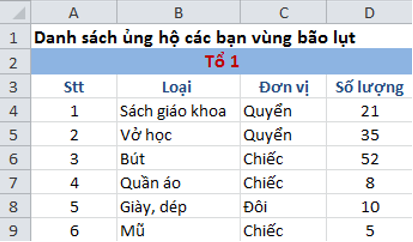 | | A | B | C | D |
|---|---|---|---|---|
| 1 | Danh sách ủng hộ các bạn vùng bão lụt | | | |
| 2 | Tổ 1 | | | |
| 3 | Stt | Loại | Đơn vị | Số lượng |
| 4 | 1 | Sách giáo khoa | Quyển | 21 |
| 5 | 2 | Vở học | Quyển | 35 |
| 6 | 3 | Bút | Chiếc | 52 |
| 7 | 4 | Quần áo | Chiếc | 8 |
| 8 | 5 | Giày, dép | Đôi | 10 |
| 9 | 6 | Mũ | Chiếc | 5 |